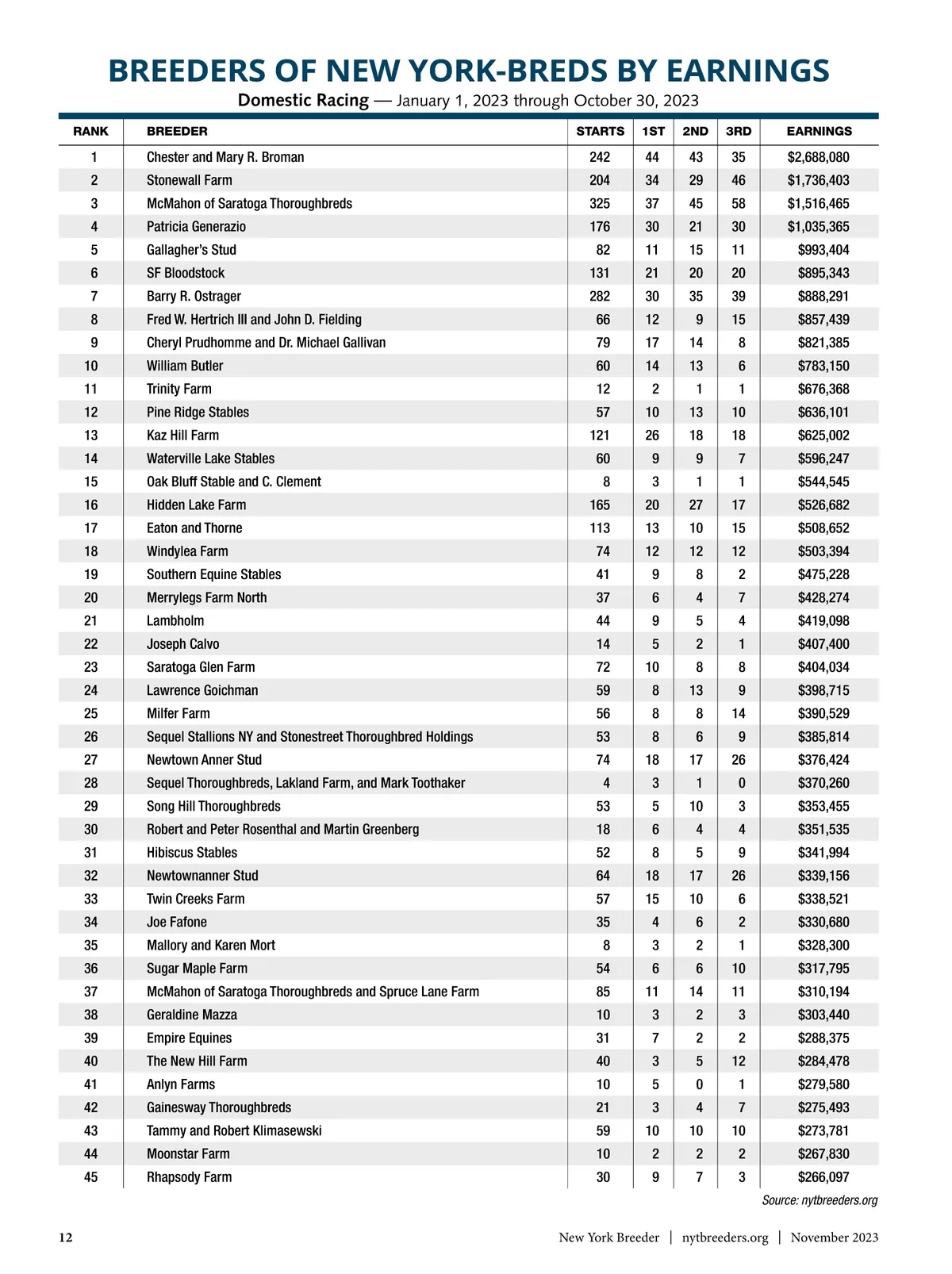 BREEDERS OF NEW YORK-BREDS BY EARNINGS

Domestic Racing — January 1, 2023 through October 30, 2023

| RANK | BREEDER | STARTS | 1ST | 2ND | 3RD | EARNINGS |
|---|---|---|---|---|---|---|
| 1 | Chester and Mary R. Broman | 242 | 44 | 43 | 35 | $2,688,080 |
| 2 | Stonewall Farm | 204 | 34 | 29 | 46 | $1,736,403 |
| 3 | McMahon of Saratoga Thoroughbreds | 325 | 37 | 45 | 58 | $1,516,465 |
| 4 | Patricia Generazio | 176 | 30 | 21 | 30 | $1,035,365 |
| 5 | Gallagher's Stud | 82 | 11 | 15 | 11 | $993,404 |
| 6 | SF Bloodstock | 131 | 21 | 20 | 20 | $895,343 |
| 7 | Barry R. Ostrager | 282 | 30 | 35 | 39 | $888,291 |
| 8 | Fred W. Hertrich III and John D. Fielding | 66 | 12 | 9 | 15 | $857,439 |
| 9 | Cheryl Prudhomme and Dr. Michael Gallivan | 79 | 17 | 14 | 8 | $821,385 |
| 10 | William Butler | 60 | 14 | 13 | 6 | $783,150 |
| 11 | Trinity Farm | 12 | 2 | 1 | 1 | $676,368 |
| 12 | Pine Ridge Stables | 57 | 10 | 13 | 10 | $636,101 |
| 13 | Kaz Hill Farm | 121 | 26 | 18 | 18 | $625,002 |
| 14 | Waterville Lake Stables | 60 | 9 | 9 | 7 | $596,247 |
| 15 | Oak Bluff Stable and C. Clement | 8 | 3 | 1 | 1 | $544,545 |
| 16 | Hidden Lake Farm | 165 | 20 | 27 | 17 | $526,682 |
| 17 | Eaton and Thorne | 113 | 13 | 10 | 15 | $508,652 |
| 18 | Windylea Farm | 74 | 12 | 12 | 12 | $503,394 |
| 19 | Southern Equine Stables | 41 | 9 | 8 | 2 | $475,228 |
| 20 | Merrylegs Farm North | 37 | 6 | 4 | 7 | $428,274 |
| 21 | Lambholm | 44 | 9 | 5 | 4 | $419,098 |
| 22 | Joseph Calvo | 14 | 5 | 2 | 1 | $407,400 |
| 23 | Saratoga Glen Farm | 72 | 10 | 8 | 8 | $404,034 |
| 24 | Lawrence Goichman | 59 | 8 | 13 | 9 | $398,715 |
| 25 | Milfer Farm | 56 | 8 | 8 | 14 | $390,529 |
| 26 | Sequel Stallions NY and Stonestreet Thoroughbred Holdings | 53 | 8 | 6 | 9 | $385,814 |
| 27 | Newtown Anner Stud | 74 | 18 | 17 | 26 | $376,424 |
| 28 | Sequel Thoroughbreds, Lakland Farm, and Mark Toothaker | 4 | 3 | 1 | 0 | $370,260 |
| 29 | Song Hill Thoroughbreds | 53 | 5 | 10 | 3 | $353,455 |
| 30 | Robert and Peter Rosenthal and Martin Greenberg | 18 | 6 | 4 | 4 | $351,535 |
| 31 | Hibiscus Stables | 52 | 8 | 5 | 9 | $341,994 |
| 32 | Newtownanner Stud | 64 | 18 | 17 | 26 | $339,156 |
| 33 | Twin Creeks Farm | 57 | 15 | 10 | 6 | $338,521 |
| 34 | Joe Fafone | 35 | 4 | 6 | 2 | $330,680 |
| 35 | Mallory and Karen Mort | 8 | 3 | 2 | 1 | $328,300 |
| 36 | Sugar Maple Farm | 54 | 6 | 6 | 10 | $317,795 |
| 37 | McMahon of Saratoga Thoroughbreds and Spruce Lane Farm | 85 | 11 | 14 | 11 | $310,194 |
| 38 | Geraldine Mazza | 10 | 3 | 2 | 3 | $303,440 |
| 39 | Empire Equines | 31 | 7 | 2 | 2 | $288,375 |
| 40 | The New Hill Farm | 40 | 3 | 5 | 12 | $284,478 |
| 41 | Anlyn Farms | 10 | 5 | 0 | 1 | $279,580 |
| 42 | Gainesway Thoroughbreds | 21 | 3 | 4 | 7 | $275,493 |
| 43 | Tammy and Robert Klimasewski | 59 | 10 | 10 | 10 | $273,781 |
| 44 | Moonstar Farm | 10 | 2 | 2 | 2 | $267,830 |
| 45 | Rhapsody Farm | 30 | 9 | 7 | 3 | $266,097 |

Source: nytbreeders.org

12 New York Breeder | nytbreeders.org | November 2023